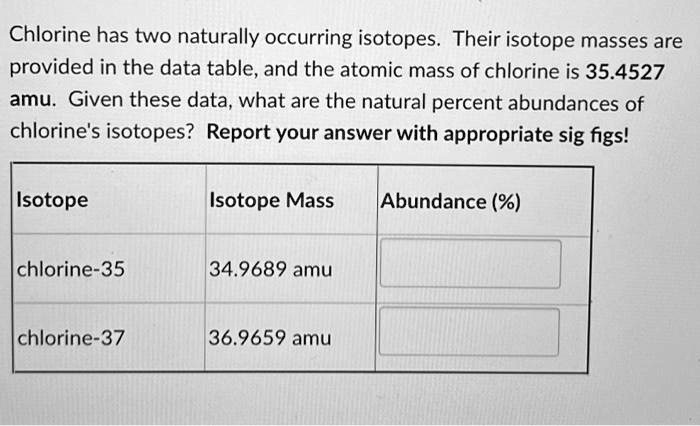 Chlorine has two naturally occurring isotopes. Their isotope masses are provided in the data table, and the atomic mass of chlorine is 35.4527 amu. Given these data, what are the natural percent abundances of chlorine's isotopes? Report your answer with appropriate sig figs!

| Isotope | Isotope Mass | Abundance (%) |
|---|---|---|
| chlorine-35 | 34.9689 amu | |
| chlorine-37 | 36.9659 amu | |